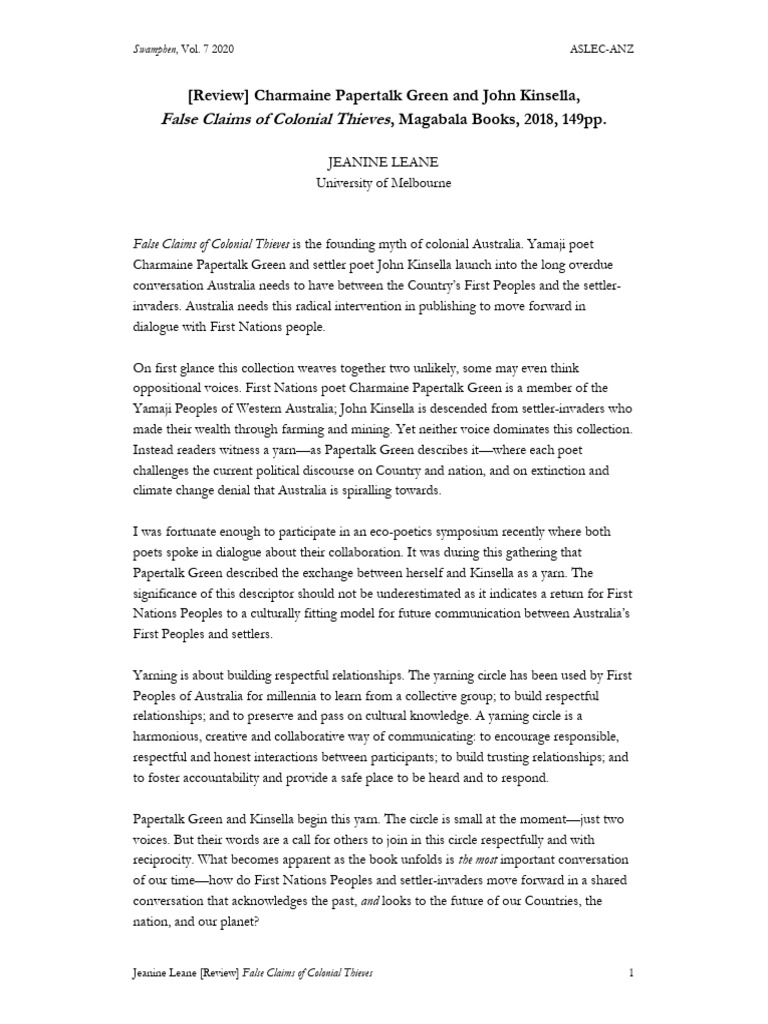 Swamphen, Vol. 7 2020

ASLEC-ANZ

[Review] Charmaine Papertalk Green and John Kinsella, False Claims of Colonial Thieves, Magabala Books, 2018, 149pp.

JEANINE LEANE
University of Melbourne

False Claims of Colonial Thieves is the founding myth of colonial Australia. Yamaji poet Charmaine Papertalk Green and settler poet John Kinsella launch into the long overdue conversation Australia needs to have between the Country's First Peoples and the settler-invaders. Australia needs this radical intervention in publishing to move forward in dialogue with First Nations people.

On first glance this collection weaves together two unlikely, some may even think oppositional voices. First Nations poet Charmaine Papertalk Green is a member of the Yamaji Peoples of Western Australia; John Kinsella is descended from settler-invaders who made their wealth through farming and mining. Yet neither voice dominates this collection. Instead readers witness a yarn—as Papertalk Green describes it—where each poet challenges the current political discourse on Country and nation, and on extinction and climate change denial that Australia is spiralling towards.

I was fortunate enough to participate in an eco-poetics symposium recently where both poets spoke in dialogue about their collaboration. It was during this gathering that Papertalk Green described the exchange between herself and Kinsella as a yarn. The significance of this descriptor should not be underestimated as it indicates a return for First Nations Peoples to a culturally fitting model for future communication between Australia's First Peoples and settlers.

Yarning is about building respectful relationships. The yarning circle has been used by First Peoples of Australia for millennia to learn from a collective group; to build respectful relationships; and to preserve and pass on cultural knowledge. A yarning circle is a harmonious, creative and collaborative way of communicating: to encourage responsible, respectful and honest interactions between participants; to build trusting relationships; and to foster accountability and provide a safe place to be heard and to respond.

Papertalk Green and Kinsella begin this yarn. The circle is small at the moment—just two voices. But their words are a call for others to join in this circle respectfully and with reciprocity. What becomes apparent as the book unfolds is the most important conversation of our time—how do First Nations Peoples and settler-invaders move forward in a shared conversation that acknowledges the past, and looks to the future of our Countries, the nation, and our planet?

Jeanine Leane [Review] False Claims of Colonial Thieves

1